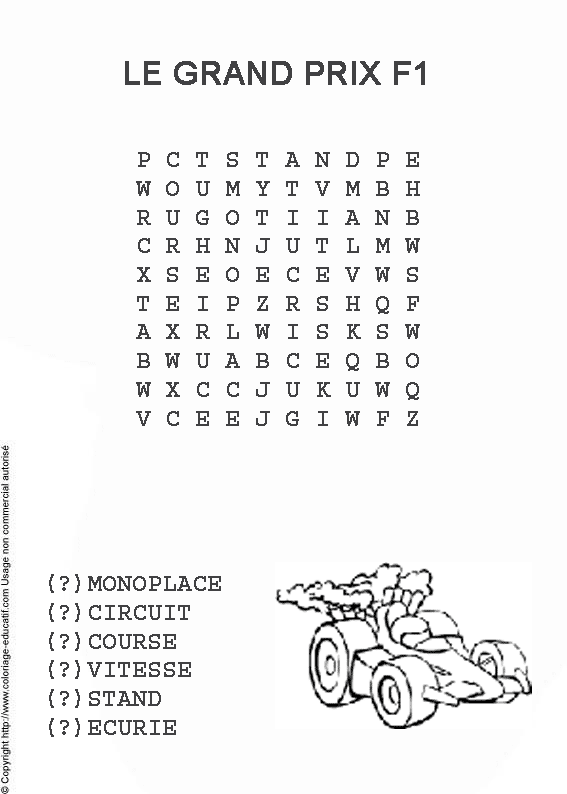 LE GRAND PRIX F1

P C T S T A N D P E
W O U M Y T V M B H
R U G O T I I A N B
C R H N J U T L M W
X S E O E C E V W S
T E I P Z R S H Q F
A X R L W I S K S W
B W U A B C E Q B O
W X C C J U K U W Q
V C E E J G I W F Z

(?) MONOPLACE
(?) CIRCUIT
(?) COURSE
(?) VITESSE
(?) STAND
(?) ECURIE

© Copyright http://www.coloriage-educatif.com Usage non commercial autorisé